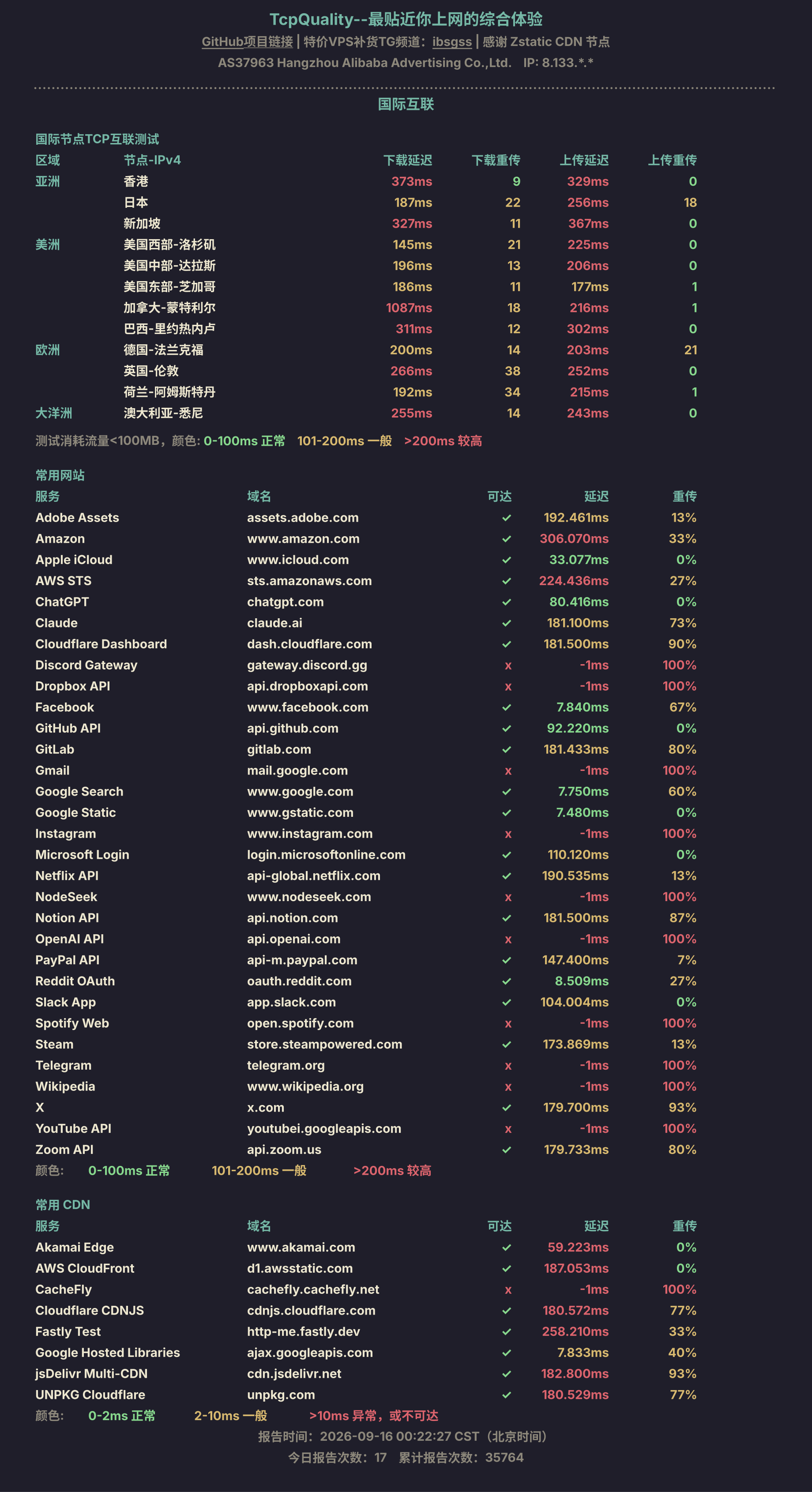 TcpQuality--最贴近你上网的综合体验
GitHub项目链接 | 特价VPS补货TG频道: ibsgss | 感谢 Zstatic CDN 节点
AS37963 Hangzhou Alibaba Advertising Co.,Ltd. IP: 8.133.*.*

国际互联

国际节点TCP互联测试

| 区域 | 节点-IPv4 | 下载延迟 | 下载重传 | 上传延迟 | 上传重传 |
|---|---|---|---|---|---|
| 亚洲 | 香港 | 373ms | 9 | 329ms | 0 |
| | 日本 | 187ms | 22 | 256ms | 18 |
| | 新加坡 | 327ms | 11 | 367ms | 0 |
| 美洲 | 美国西部-洛杉矶 | 145ms | 21 | 225ms | 0 |
| | 美国中部-达拉斯 | 196ms | 13 | 206ms | 0 |
| | 美国东部-芝加哥 | 186ms | 11 | 177ms | 1 |
| | 加拿大-蒙特利尔 | 1087ms | 18 | 216ms | 1 |
| | 巴西-里约热内卢 | 311ms | 12 | 302ms | 0 |
| 欧洲 | 德国-法兰克福 | 200ms | 14 | 203ms | 21 |
| | 英国-伦敦 | 266ms | 38 | 252ms | 0 |
| | 荷兰-阿姆斯特丹 | 192ms | 34 | 215ms | 1 |
| 大洋洲 | 澳大利亚-悉尼 | 255ms | 14 | 243ms | 0 |

测试消耗流量<100MB，颜色: 0-100ms 正常 101-200ms 一般 >200ms 较高

常用网站

| 服务 | 域名 | 可达 | 延迟 | 重传 |
|---|---|---|---|---|
| Adobe Assets | assets.adobe.com | ✓ | 192.461ms | 13% |
| Amazon | www.amazon.com | ✓ | 306.070ms | 33% |
| Apple iCloud | www.icloud.com | ✓ | 33.077ms | 0% |
| AWS STS | sts.amazonaws.com | ✓ | 224.436ms | 27% |
| ChatGPT | chatgpt.com | ✓ | 80.416ms | 0% |
| Claude | claude.ai | ✓ | 181.100ms | 73% |
| Cloudflare Dashboard | dash.cloudflare.com | ✓ | 181.500ms | 90% |
| Discord Gateway | gateway.discord.gg | x | -1ms | 100% |
| Dropbox API | api.dropboxapi.com | x | -1ms | 100% |
| Facebook | www.facebook.com | ✓ | 7.840ms | 67% |
| GitHub API | api.github.com | ✓ | 92.220ms | 0% |
| GitLab | gitlab.com | ✓ | 181.433ms | 80% |
| Gmail | mail.google.com | x | -1ms | 100% |
| Google Search | www.google.com | ✓ | 7.750ms | 60% |
| Google Static | www.gstatic.com | ✓ | 7.480ms | 0% |
| Instagram | www.instagram.com | x | -1ms | 100% |
| Microsoft Login | login.microsoftonline.com | ✓ | 110.120ms | 0% |
| Netflix API | api-global.netflix.com | ✓ | 190.535ms | 13% |
| NodeSeek | www.nodeseek.com | x | -1ms | 100% |
| Notion API | api.notion.com | ✓ | 181.500ms | 87% |
| OpenAI API | api.openai.com | x | -1ms | 100% |
| PayPal API | api-m.paypal.com | ✓ | 147.400ms | 7% |
| Reddit OAuth | oauth.reddit.com | ✓ | 8.509ms | 27% |
| Slack App | app.slack.com | ✓ | 104.004ms | 0% |
| Spotify Web | open.spotify.com | x | -1ms | 100% |
| Steam | store.steampowered.com | ✓ | 173.869ms | 13% |
| Telegram | telegram.org | x | -1ms | 100% |
| Wikipedia | www.wikipedia.org | x | -1ms | 100% |
| X | x.com | ✓ | 179.700ms | 93% |
| YouTube API | youtubei.googleapis.com | x | -1ms | 100% |
| Zoom API | api.zoom.us | ✓ | 179.733ms | 80% |

颜色: 0-100ms 正常 101-200ms 一般 >200ms 较高

常用 CDN

| 服务 | 域名 | 可达 | 延迟 | 重传 |
|---|---|---|---|---|
| Akamai Edge | www.akamai.com | ✓ | 59.223ms | 0% |
| AWS CloudFront | d1.awsstatic.com | ✓ | 187.053ms | 0% |
| CacheFly | cachefly.cachefly.net | x | -1ms | 100% |
| Cloudflare CDNJS | cdnjs.cloudflare.com | ✓ | 180.572ms | 77% |
| Fastly Test | http-me.fastly.dev | ✓ | 258.210ms | 33% |
| Google Hosted Libraries | ajax.googleapis.com | ✓ | 7.833ms | 40% |
| jsDelivr Multi-CDN | cdn.jsdelivr.net | ✓ | 182.800ms | 93% |
| UNPKG Cloudflare | unpkg.com | ✓ | 180.529ms | 77% |

颜色: 0-2ms 正常 2-10ms 一般 >10ms 异常，或不可达
报告时间: 2026-09-16 00:22:27 CST（北京时间）
今日报告次数: 17 累计报告次数: 35764